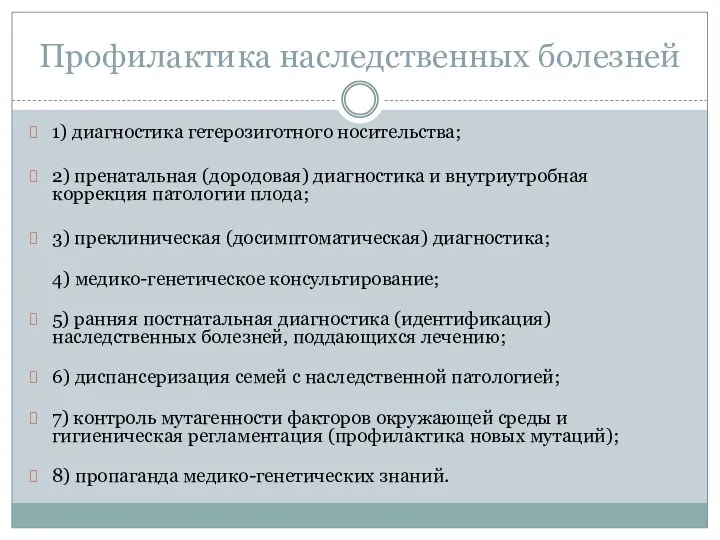 Профилактика наследственных болезней

1) диагностика гетерозиготного носительства;

2) пренатальная (дородовая) диагностика и внутриутробная коррекция патологии плода;

3) преклиническая (досимптоматическая) диагностика;

4) медико-генетическое консультирование;

5) ранняя постнатальная диагностика (идентификация) наследственных болезней, поддающихся лечению;

6) диспансеризация семей с наследственной патологией;

7) контроль мутагенности факторов окружающей среды и гигиеническая регламентация (профилактика новых мутаций);

8) пропаганда медико-генетических знаний.